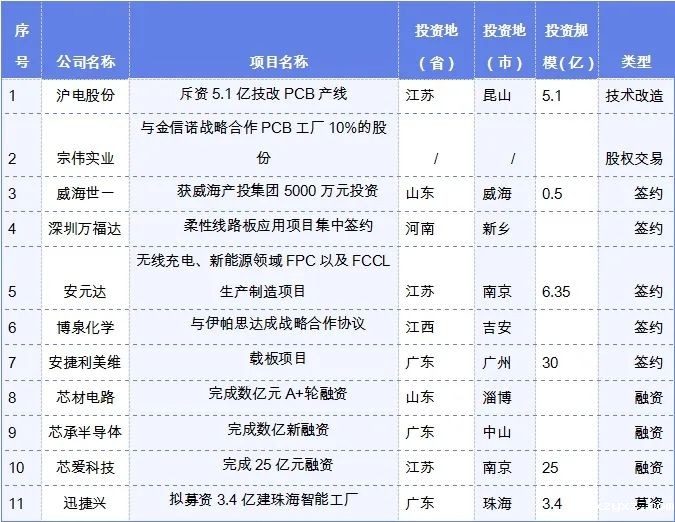 | 序号 | 公司名称 | 项目名称 | 投资地（省） | 投资地（市） | 投资规模(亿) | 类型 |
|---|---|---|---|---|---|---|
| 1 | 沪电股份 | 斥资5.1亿技改PCB产线 | 江苏 | 昆山 | 5.1 | 技术改造 |
| 2 | 宗伟实业 | 与金信诺战略合作PCB工厂10%的股份 | / | / |  | 股权交易 |
| 3 | 威海世一 | 获威海产投集团5000万元投资 | 山东 | 威海 | 0.5 | 签约 |
| 4 | 深圳万福达 | 柔性线路板应用项目集中签约 | 河南 | 新乡 |  | 签约 |
| 5 | 安元达 | 无线充电、新能源领域FPC以及FCCL生产制造项目 | 江苏 | 南京 | 6.35 | 签约 |
| 6 | 博泉化学 | 与伊帕思达成战略合作协议 | 江西 | 吉安 |  | 签约 |
| 7 | 安捷利美维 | 载板项目 | 广东 | 广州 | 30 | 签约 |
| 8 | 芯材电路 | 完成数亿元A+轮融资 | 山东 | 淄博 |  | 融资 |
| 9 | 芯承半导体 | 完成数亿新融资 | 广东 | 中山 |  | 融资 |
| 10 | 芯爱科技 | 完成25亿元融资 | 江苏 | 南京 | 25 | 融资 |
| 11 | 迅捷兴 | 拟募资3.4亿建珠海智能工厂 | 广东 | 珠海 | 3.4 | 募资 |